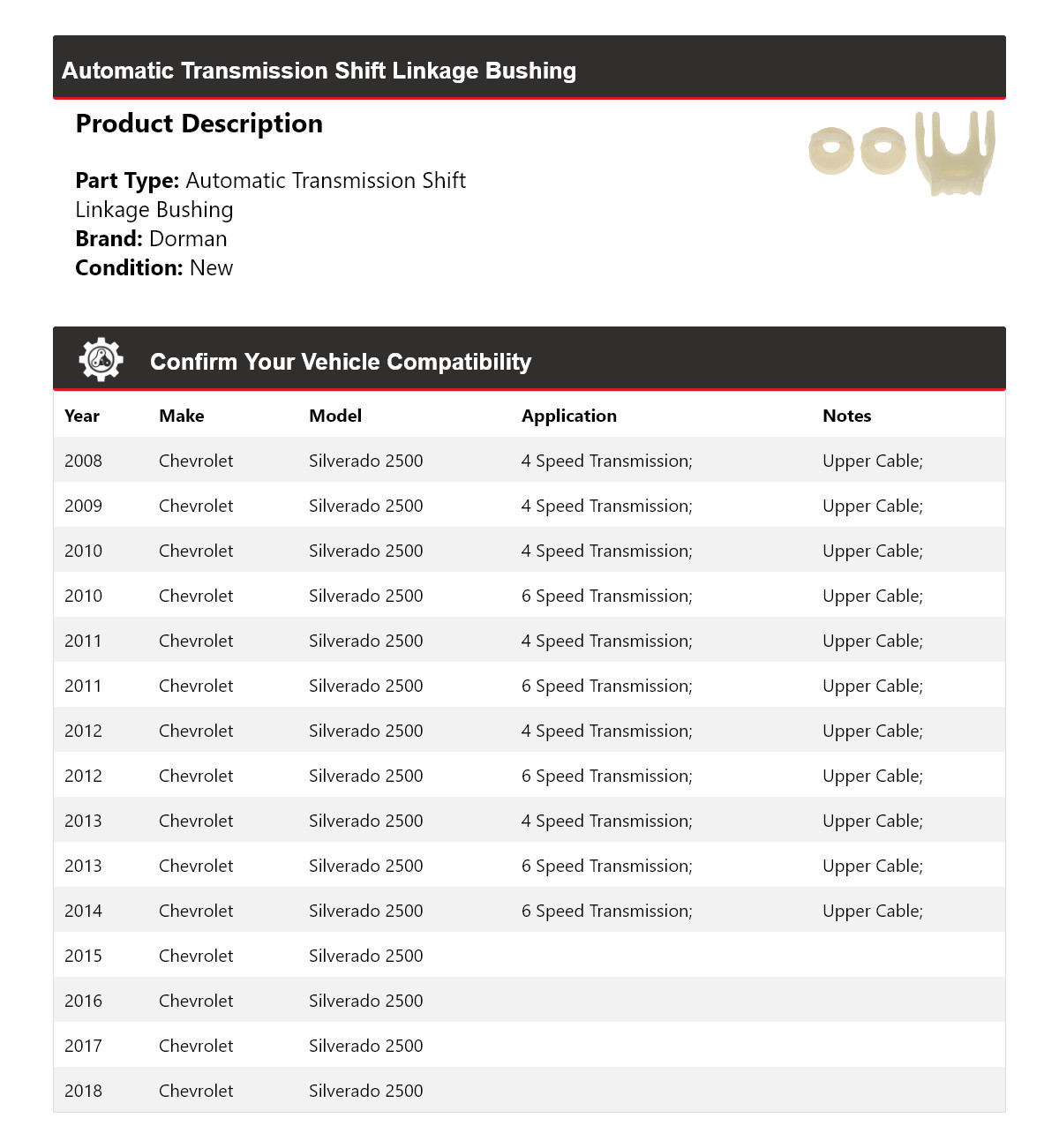 Automatic Transmission Shift Linkage Bushing

Product Description

Part Type: Automatic Transmission Shift Linkage Bushing
Brand: Dorman
Condition: New

Confirm Your Vehicle Compatibility

| Year | Make | Model | Application | Notes |
|---|---|---|---|---|
| 2008 | Chevrolet | Silverado 2500 | 4 Speed Transmission; | Upper Cable; |
| 2009 | Chevrolet | Silverado 2500 | 4 Speed Transmission; | Upper Cable; |
| 2010 | Chevrolet | Silverado 2500 | 4 Speed Transmission; | Upper Cable; |
| 2010 | Chevrolet | Silverado 2500 | 6 Speed Transmission; | Upper Cable; |
| 2011 | Chevrolet | Silverado 2500 | 4 Speed Transmission; | Upper Cable; |
| 2011 | Chevrolet | Silverado 2500 | 6 Speed Transmission; | Upper Cable; |
| 2012 | Chevrolet | Silverado 2500 | 4 Speed Transmission; | Upper Cable; |
| 2012 | Chevrolet | Silverado 2500 | 6 Speed Transmission; | Upper Cable; |
| 2013 | Chevrolet | Silverado 2500 | 4 Speed Transmission; | Upper Cable; |
| 2013 | Chevrolet | Silverado 2500 | 6 Speed Transmission; | Upper Cable; |
| 2014 | Chevrolet | Silverado 2500 | 6 Speed Transmission; | Upper Cable; |
| 2015 | Chevrolet | Silverado 2500 | | |
| 2016 | Chevrolet | Silverado 2500 | | |
| 2017 | Chevrolet | Silverado 2500 | | |
| 2018 | Chevrolet | Silverado 2500 | | |